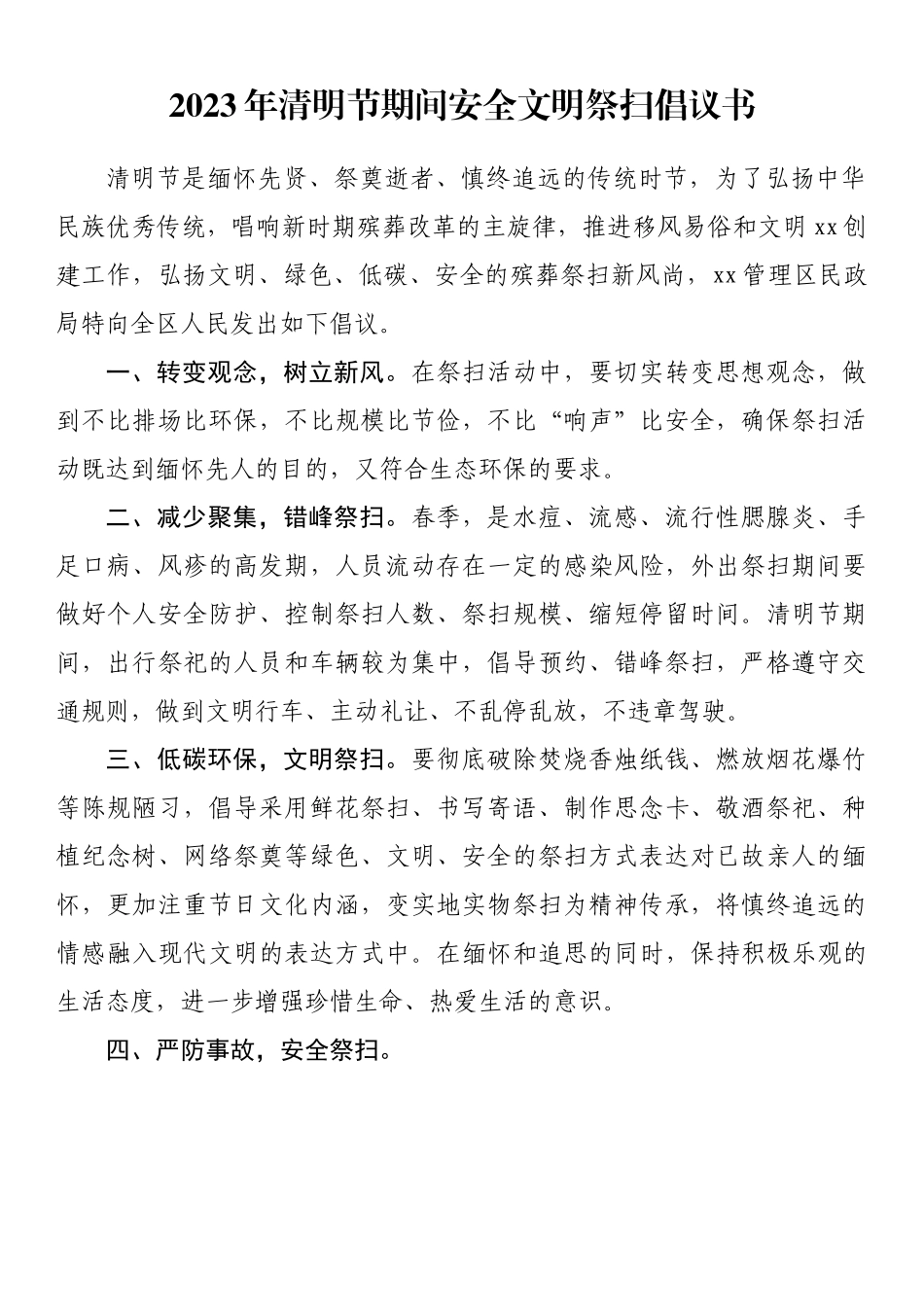 2023年清明节期间安全文明祭扫倡议书

清明节是缅怀先贤、祭奠逝者、慎终追远的传统时节，为了弘扬中华民族优秀传统，唱响新时期殡葬改革的主旋律，推进移风易俗和文明xx创建工作，弘扬文明、绿色、低碳、安全的殡葬祭扫新风尚，xx管理区民政局特向全区人民发出如下倡议。

一、转变观念，树立新风。在祭扫活动中，要切实转变思想观念，做到不比排场比环保，不比规模比节俭，不比“响声”比安全，确保祭扫活动既达到缅怀先人的目的，又符合生态环保的要求。

二、减少聚集，错峰祭扫。春季，是水痘、流感、流行性腮腺炎、手足口病、风疹的高发期，人员流动存在一定的感染风险，外出祭扫期间要做好个人安全防护、控制祭扫人数、祭扫规模、缩短停留时间。清明节期间，出行祭祀的人员和车辆较为集中，倡导预约、错峰祭扫，严格遵守交通规则，做到文明行车、主动礼让、不乱停乱放，不违章驾驶。

三、低碳环保，文明祭扫。要彻底破除焚烧香烛纸钱、燃放烟花爆竹等陈规陋习，倡导采用鲜花祭扫、书写寄语、制作思念卡、敬酒祭祀、种植纪念树、网络祭奠等绿色、文明、安全的祭扫方式表达对已故亲人的缅怀，更加注重节日文化内涵，变实地实物祭扫为精神传承，将慎终追远的情感融入现代文明的表达方式中。在缅怀和追思的同时，保持积极乐观的生活态度，进一步增强珍惜生命、热爱生活的意识。

四、严防事故，安全祭扫。